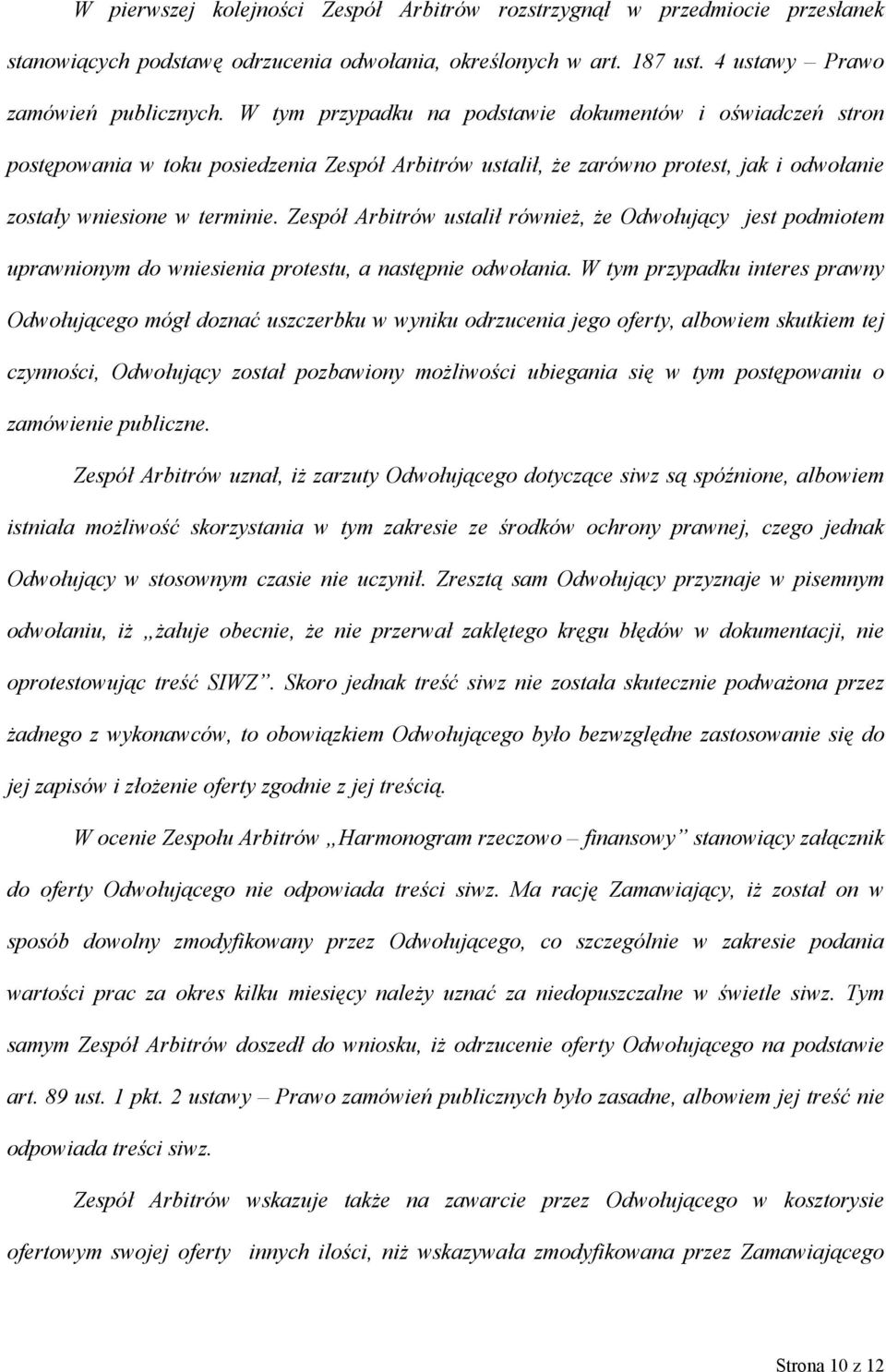 W pierwszej kolejności Zespół Arbitrów rozstrzygnął w przedmiocie przesłanek stanowiących podstawę odrzucenia odwołania, określonych w art. 187 ust. 4 ustawy – Prawo zamówień publicznych. W tym przypadku na podstawie dokumentów i oświadczeń stron postępowania w toku posiedzenia Zespół Arbitrów ustalił, że zarówno protest, jak i odwołanie zostały wniesione w terminie. Zespół Arbitrów ustalił również, że Odwołujący jest podmiotem uprawnionym do wniesienia protestu, a następnie odwołania. W tym przypadku interes prawny Odwołującego mógł doznać uszczerbku w wyniku odrzucenia jego oferty, albowiem skutkiem tej czynności, Odwołujący został pozbawiony możliwości ubiegania się w tym postępowaniu o zamówienie publiczne.

Zespół Arbitrów uznał, iż zarzuty Odwołującego dotyczące siwz są spóźnione, albowiem istniała możliwość skorzystania w tym zakresie ze środków ochrony prawnej, czego jednak Odwołujący w stosownym czasie nie uczynił. Zresztą sam Odwołujący przyznaje w pisemnym odwołaniu, iż „żałuje obecnie, że nie przerwał zaklętego kręgu błędów w dokumentacji, nie oprotestowując treść SIWZ”. Skoro jednak treść siwz nie została skutecznie podważona przez żadnego z wykonawców, to obowiązkiem Odwołującego było bezwzględne zastosowanie się do jej zapisów i złożenie oferty zgodnie z jej treścią.

W ocenie Zespołu Arbitrów „Harmonogram rzeczowo – finansowy” stanowiący załącznik do oferty Odwołującego nie odpowiada treści siwz. Ma rację Zamawiający, iż został on w sposób dowolny zmodyfikowany przez Odwołującego, co szczególnie w zakresie podania wartości prac za okres kilku miesięcy należy uznać za niedopuszczalne w świetle siwz. Tym samym Zespół Arbitrów doszedł do wniosku, iż odrzucenie oferty Odwołującego na podstawie art. 89 ust. 1 pkt. 2 ustawy – Prawo zamówień publicznych było zasadne, albowiem jej treść nie odpowiada treści siwz.

Zespół Arbitrów wskazuje także na zawarcie przez Odwołującego w kosztorysie ofertowym swojej oferty innych ilości, niż wskazywała zmodyfikowana przez Zamawiającego

Strona 10 z 12